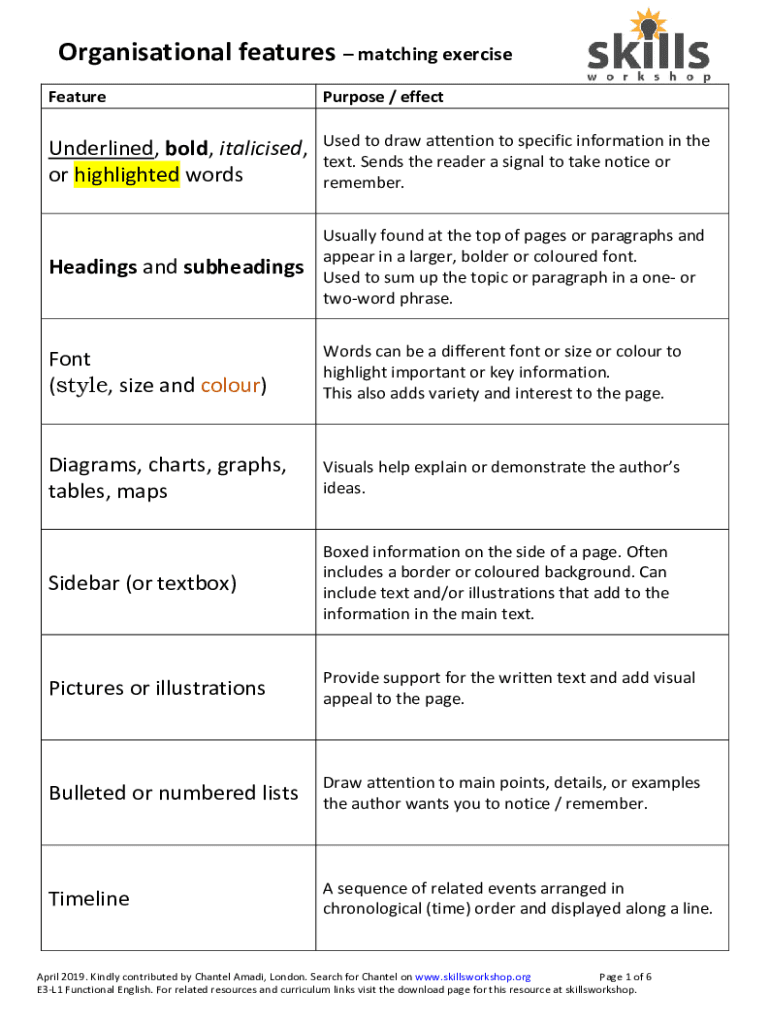 Organisational features – matching exercise

skills
workshop

| Feature | Purpose / effect |
|---|---|
| Underlined, bold, italicised, or highlighted words | Used to draw attention to specific information in the text. Sends the reader a signal to take notice or remember. |
| Headings and subheadings | Usually found at the top of pages or paragraphs and appear in a larger, bolder or coloured font. Used to sum up the topic or paragraph in a one- or two-word phrase. |
| Font (style, size and colour) | Words can be a different font or size or colour to highlight important or key information. This also adds variety and interest to the page. |
| Diagrams, charts, graphs, tables, maps | Visuals help explain or demonstrate the author's ideas. |
| Sidebar (or textbox) | Boxed information on the side of a page. Often includes a border or coloured background. Can include text and/or illustrations that add to the information in the main text. |
| Pictures or illustrations | Provide support for the written text and add visual appeal to the page. |
| Bulleted or numbered lists | Draw attention to main points, details, or examples the author wants you to notice / remember. |
| Timeline | A sequence of related events arranged in chronological (time) order and displayed along a line. |

April 2019. Kindly contributed by Chantel Amadi, London. Search for Chantel on www.skillsworkshop.org Page 1 of 6
E3-L1 Functional English. For related resources and curriculum links visit the download page for this resource at skillsworkshop.